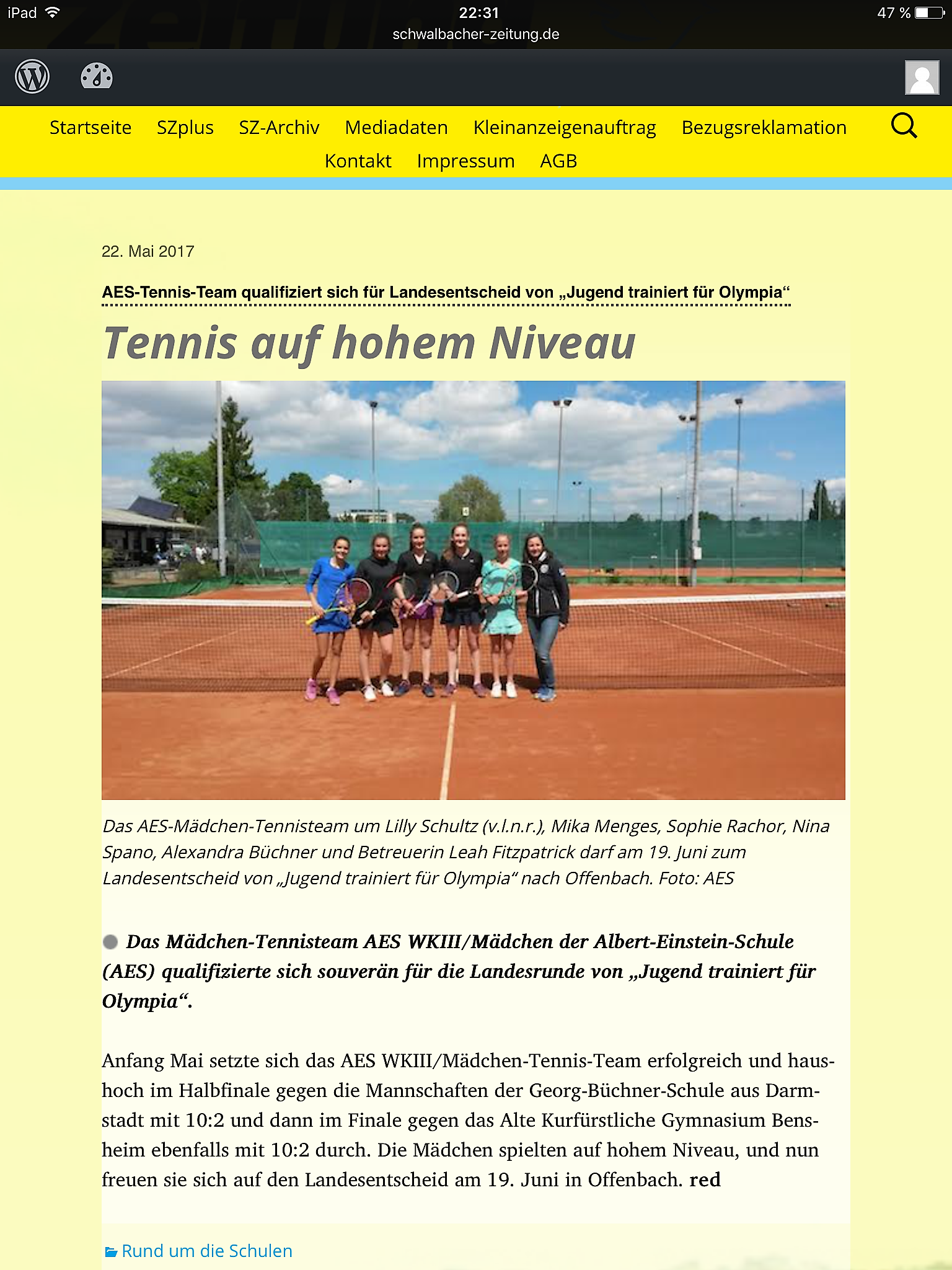 iPad 22:31 47 %
schwalbacher-zeitung.de

Startseite SZplus SZ-Archiv Mediadaten Kleinanzeigenauftrag Bezugsreklamation Kontakt Impressum AGB

22. Mai 2017

AES-Tennis-Team qualifiziert sich für Landesentscheid von „Jugend trainiert für Olympia“

Tennis auf hohem Niveau

Das AES-Mädchen-Tennisteam um Lilly Schultz (v.l.n.r.), Mika Menges, Sophie Rachor, Nina Spano, Alexandra Büchner und Betreuerin Leah Fitzpatrick darf am 19. Juni zum Landesentscheid von „Jugend trainiert für Olympia“ nach Offenbach. Foto: AES

Das Mädchen-Tennisteam AES WKIII/Mädchen der Albert-Einstein-Schule (AES) qualifizierte sich souverän für die Landesrunde von „Jugend trainiert für Olympia“.

Anfang Mai setzte sich das AES WKIII/Mädchen-Tennis-Team erfolgreich und haushoch im Halbfinale gegen die Mannschaften der Georg-Büchner-Schule aus Darmstadt mit 10:2 und dann im Finale gegen das Alte Kurfürstliche Gymnasium Bensheim ebenfalls mit 10:2 durch. Die Mädchen spielten auf hohem Niveau, und nun freuen sie sich auf den Landesentscheid am 19. Juni in Offenbach. red

Rund um die Schulen